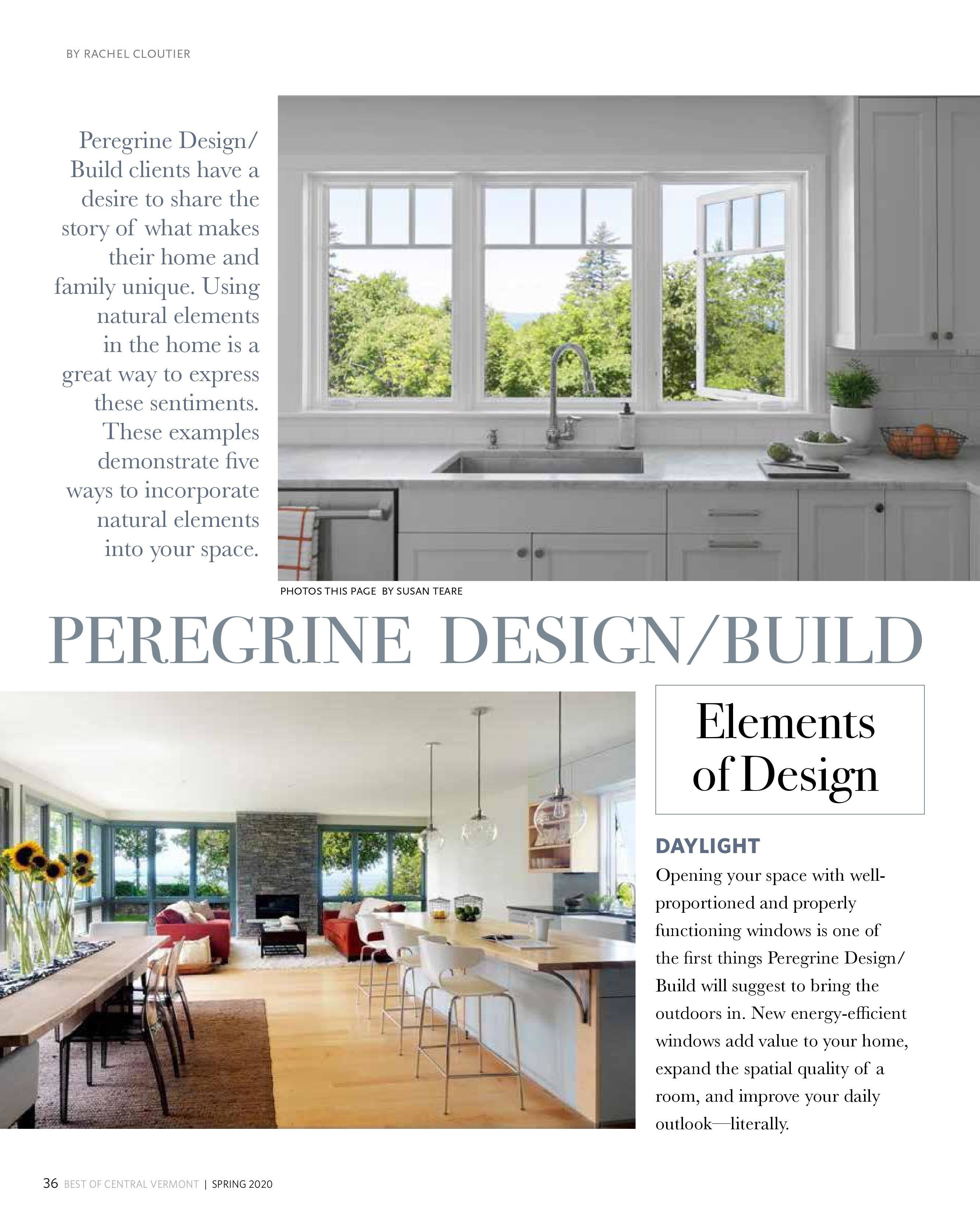 BY RACHEL CLOUTIER

Peregrine Design/Build clients have a desire to share the story of what makes their home and family unique. Using natural elements in the home is a great way to express these sentiments. These examples demonstrate five ways to incorporate natural elements into your space.

PHOTOS THIS PAGE BY SUSAN TEARE

PEREGRINE DESIGN/BUILD

Elements of Design

DAYLIGHT

Opening your space with well-proportioned and properly functioning windows is one of the first things Peregrine Design/Build will suggest to bring the outdoors in. New energy-efficient windows add value to your home, expand the spatial quality of a room, and improve your daily outlook—literally.

36 BEST OF CENTRAL VERMONT | SPRING 2020